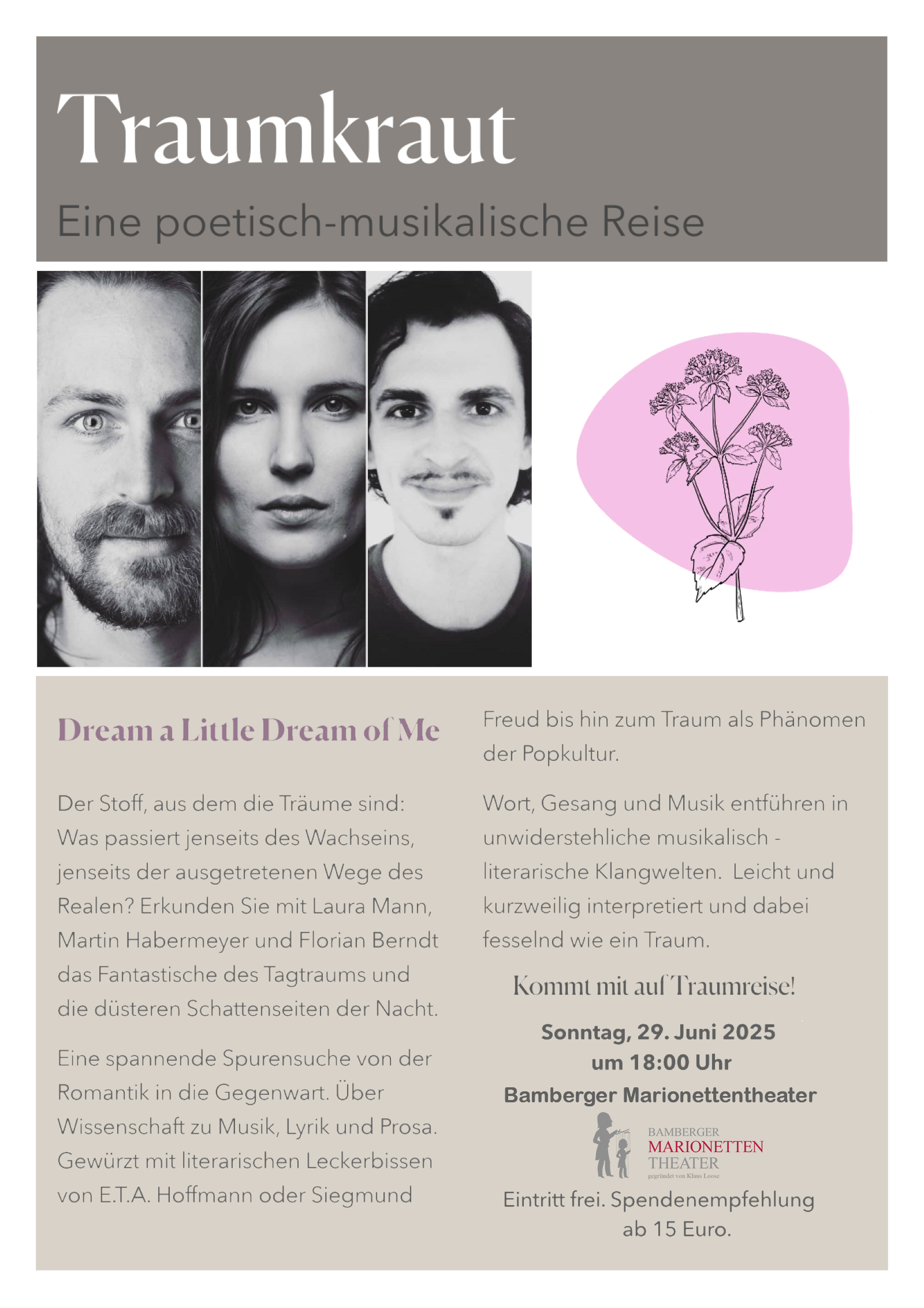 Traumkraut

Eine poetisch-musikalische Reise

Dream a Little Dream of Me

Der Stoff, aus dem die Träume sind: Was passiert jenseits des Wachseins, jenseits der ausgetretenen Wege des Realen? Erkunden Sie mit Laura Mann, Martin Habermeyer und Florian Berndt das Fantastische des Tagtraums und die düsteren Schattenseiten der Nacht.

Eine spannende Spurensuche von der Romantik in die Gegenwart. Über Wissenschaft zu Musik, Lyrik und Prosa. Gewürzt mit literarischen Leckerbissen von E.T.A. Hoffmann oder Siegmund Freud bis hin zum Traum als Phänomen der Popkultur.

Wort, Gesang und Musik entführen in unwiderstehliche musikalisch - literarische Klangwelten. Leicht und kurzweilig interpretiert und dabei fesselnd wie ein Traum.

Kommt mit auf Traumreise!

Sonntag, 29. Juni 2025
um 18:00 Uhr
Bamberger Marionettentheater

BAMBERGER
MARIONETTEN
THEATER
gegründet von Klaus Loose

Eintritt frei. Spendenempfehlung ab 15 Euro.